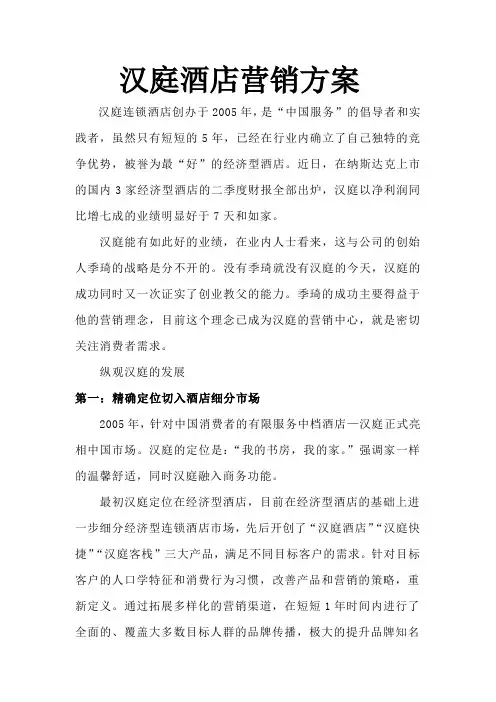 汉庭酒店营销方案

汉庭连锁酒店创办于2005年，是“中国服务”的倡导者和实践者，虽然只有短短的5年，已经在行业内确立了自己独特的竞争优势，被誉为最“好”的经济型酒店。近日，在纳斯达克上市的国内3家经济型酒店的二季度财报全部出炉，汉庭以净利润同比增七成的业绩明显好于7天和如家。

汉庭能有如此好的业绩，在业内人士看来，这与公司的创始人季琦的战略是分不开的。没有季琦就没有汉庭的今天，汉庭的成功同时又一次证实了创业教父的能力。季琦的成功主要得益于他的营销理念，目前这个理念已成为汉庭的营销中心，就是密切关注消费者需求。

纵观汉庭的发展

第一：精确定位切入酒店细分市场

2005年，针对中国消费者的有限服务中档酒店—汉庭正式亮相中国市场。汉庭的定位是：“我的书房，我的家。”强调家一样的温馨舒适，同时汉庭融入商务功能。

最初汉庭定位在经济型酒店，目前在经济型酒店的基础上进一步细分经济型连锁酒店市场，先后开创了“汉庭酒店”“汉庭快捷”“汉庭客栈”三大产品，满足不同目标客户的需求。针对目标客户的人口学特征和消费行为习惯，改善产品和营销的策略，重新定义。通过拓展多样化的营销渠道，在短短1年时间内进行了全面的、覆盖大多数目标人群的品牌传播，极大的提升品牌知名